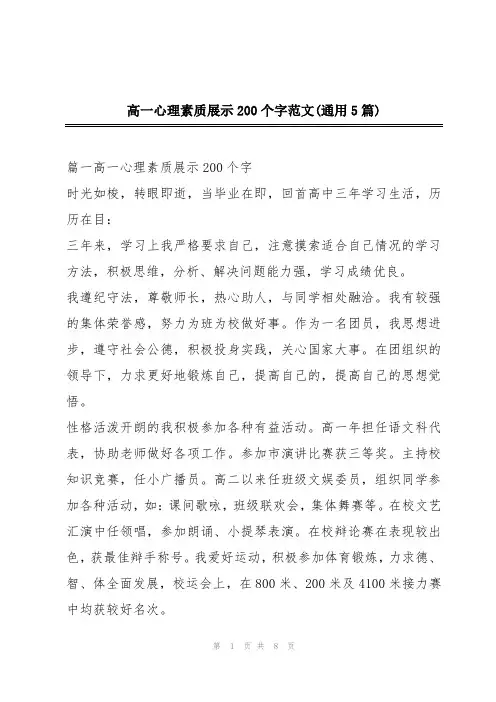 高一心理素质展示200个字范文(通用5篇)

篇一高一心理素质展示200个字

时光如梭，转眼即逝，当毕业在即，回首高中三年学习生活，历历在目：

三年来，学习上我严格要求自己，注意摸索适合自己情况的学习方法，积极思维，分析、解决问题能力强，学习成绩优良。

我遵纪守法，尊敬师长，热心助人，与同学相处融洽。我有较强的集体荣誉感，努力为班为校做好事。作为一名团员，我思想进步，遵守社会公德，积极投身实践，关心国家大事。在团组织的领导下，力求更好地锻炼自己，提高自己的，提高自己的思想觉悟。

性格活泼开朗的我积极参加各种有益活动。高一年担任语文科代表，协助老师做好各项工作。参加市演讲比赛获三等奖。主持校知识竞赛，任小广播员。高二以来任班级文娱委员，组织同学参加各种活动，如：课间歌咏，班级联欢会，集体舞赛等。在校文艺汇演中任领唱，参加朗诵、小提琴表演。在校辩论赛在表现较出色，获最佳辩手称号。我爱好运动，积极参加体育锻炼，力求德、智、体全面发展，校运会上，在800米、200米及4100米接力赛中均获较好名次。

第 1 页 共 8 页